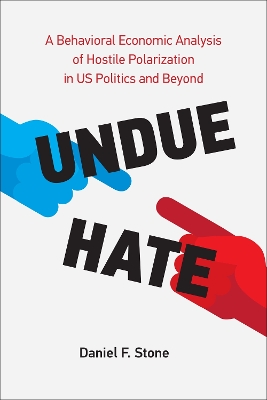 A Behavioral Economic Analysis of Hostile Polarization in US Politics and Beyond

UNDUE HATE

Daniel F. Stone